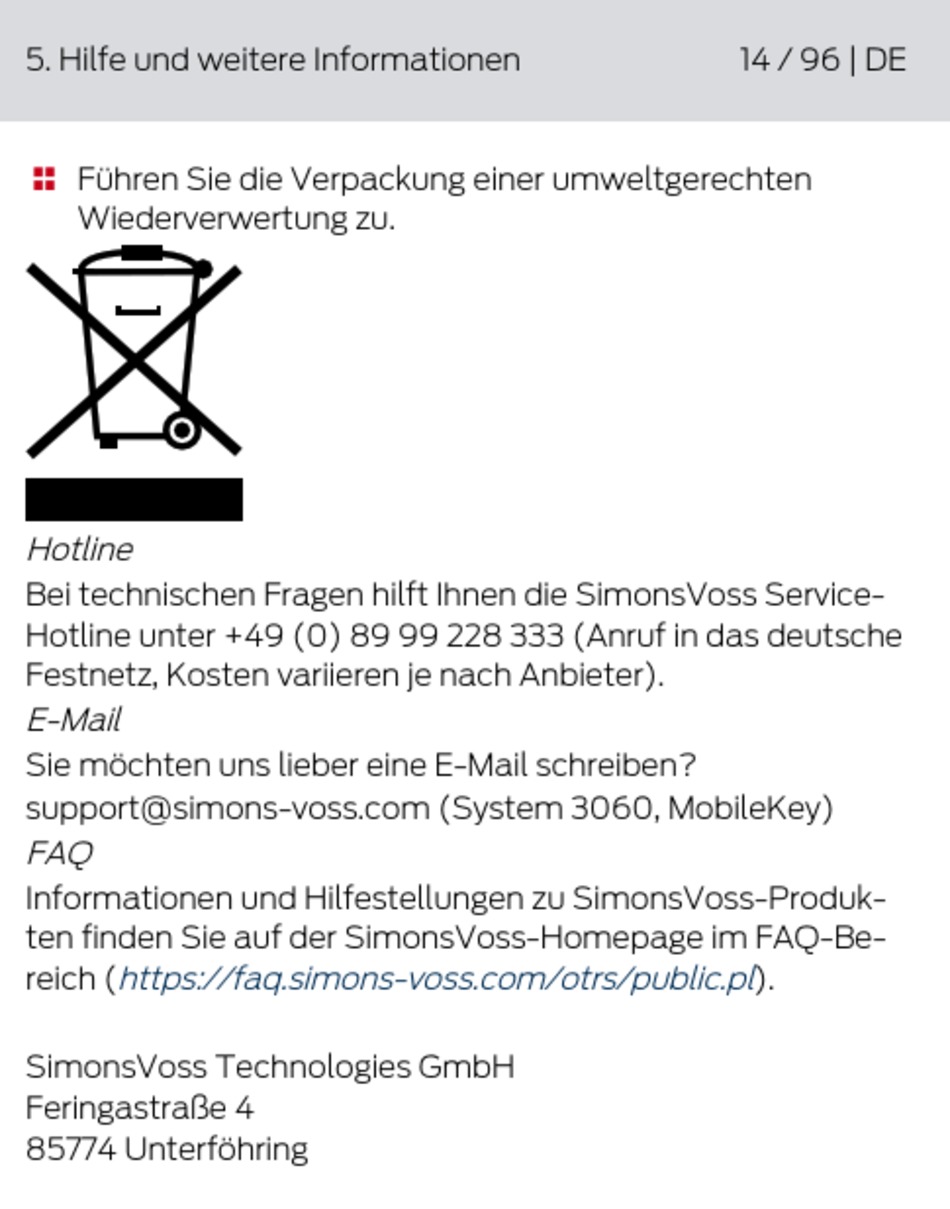 5. Hilfe und weitere Informationen 14 / 96 | DE

Führen Sie die Verpackung einer umweltgerechten Wiederverwertung zu.

Hotline
Bei technischen Fragen hilft Ihnen die SimonsVoss Service-Hotline unter +49 (0) 89 99 228 333 (Anruf in das deutsche Festnetz, Kosten variieren je nach Anbieter).
E-Mail
Sie möchten uns lieber eine E-Mail schreiben?
support@simons-voss.com (System 3060, MobileKey)
FAQ
Informationen und Hilfestellungen zu SimonsVoss-Produkten finden Sie auf der SimonsVoss-Homepage im FAQ-Bereich (https://faq.simons-voss.com/otrs/public.pl).

SimonsVoss Technologies GmbH
Feringastraße 4
85774 Unterföhring